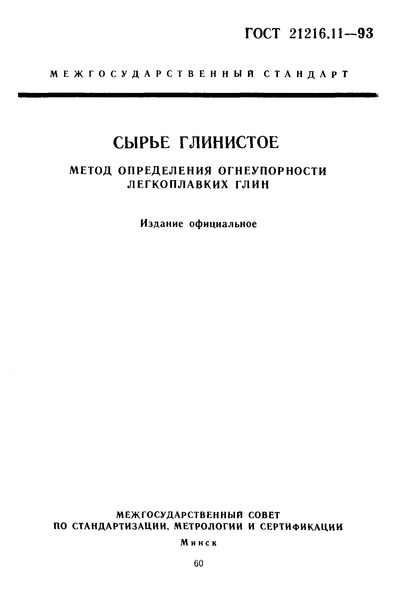 ГОСТ 21216.11—93

МЕЖГОСУДАРСТВЕННЫЙ СТАНДАРТ

СЫРЬЕ ГЛИНИСТОЕ

МЕТОД ОПРЕДЕЛЕНИЯ ОГНЕУПОРНОСТИ ЛЕГКОПЛАВКИХ ГЛИН

Издание официальное

МЕЖГОСУДАРСТВЕННЫЙ СОВЕТ ПО СТАНДАРТИЗАЦИИ, МЕТРОЛОГИИ И СЕРТИФИКАЦИИ

Минск

60